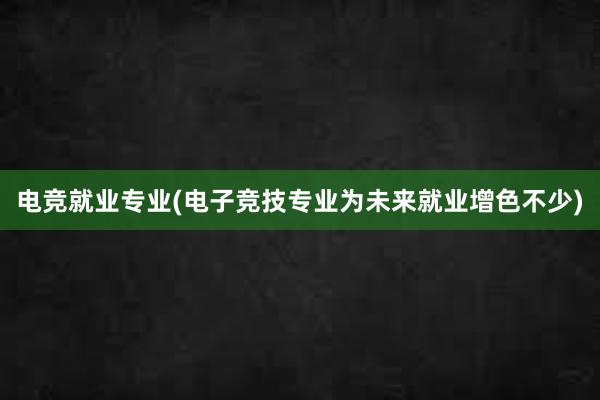 电竞就业专业(电子竞技专业为未来就业增色不少)